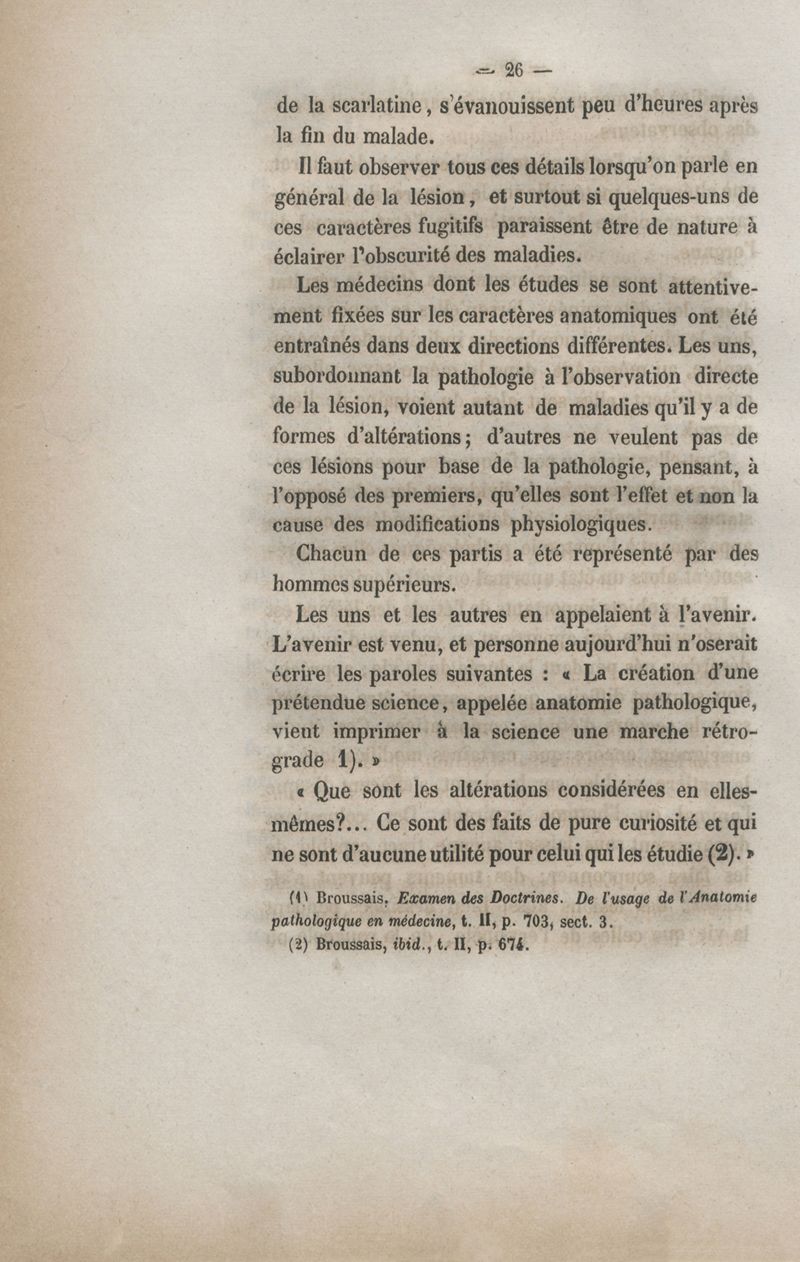 — 26 —

de la scarlatine, s'évanouissent peu d'heures après la fin du malade.

Il faut observer tous ces détails lorsqu'on parle en général de la lésion, et surtout si quelques-uns de ces caractères fugitifs paraissent être de nature à éclairer l'obscurité des maladies.

Les médecins dont les études se sont attentivement fixées sur les caractères anatomiques ont été entraînés dans deux directions différentes. Les uns, subordonnant la pathologie à l'observation directe de la lésion, voient autant de maladies qu'il y a de formes d'altérations; d'autres ne veulent pas de ces lésions pour base de la pathologie, pensant, à l'opposé des premiers, qu'elles sont l'effet et non la cause des modifications physiologiques.

Chacun de ces partis a été représenté par des hommes supérieurs.

Les uns et les autres en appelaient à l'avenir. L'avenir est venu, et personne aujourd'hui n'oserait écrire les paroles suivantes : « La création d'une prétendue science, appelée anatomie pathologique, vient imprimer à la science une marche rétrograde 1). »

« Que sont les altérations considérées en elles-mêmes?... Ce sont des faits de pure curiosité et qui ne sont d'aucune utilité pour celui qui les étudie (2). »

(1) Broussais, Examen des Doctrines. De l'usage de l'Anatomie pathologique en médecine, t. II, p. 703, sect. 3.
(2) Broussais, ibid., t. II, p. 674.